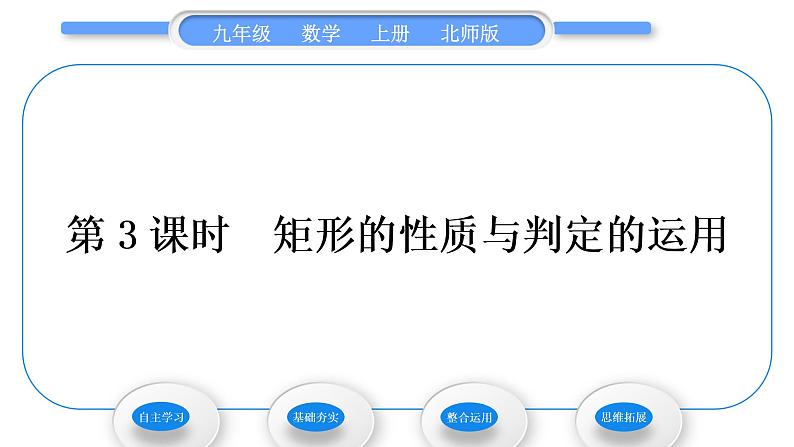 九年级　数学　上册　北师版

第 3 课时　矩形的性质与判定的运用

自主学习

基础夯实

整合运用

思维拓展